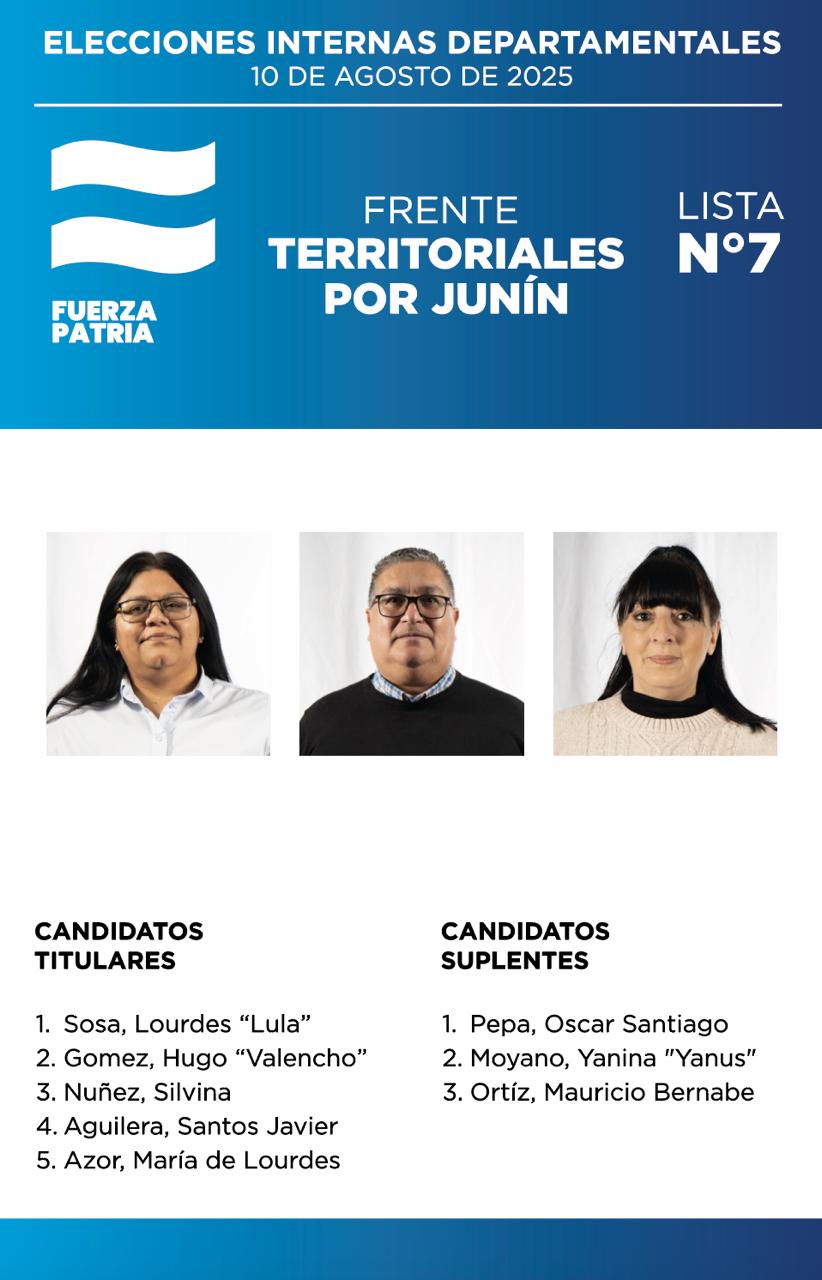 ELECCIONES INTERNAS DEPARTAMENTALES
10 DE AGOSTO DE 2025

FUERZA
PATRIA

FRENTE
TERRITORIALES
POR JUNÍN

LISTA
N°7

CANDIDATOS
TITULARES

1. Sosa, Lourdes "Lula"
2. Gomez, Hugo "Valencho"
3. Nuñez, Silvina
4. Aguilera, Santos Javier
5. Azor, María de Lourdes

CANDIDATOS
SUPLENTES

1. Pepa, Oscar Santiago
2. Moyano, Yanina "Yanus"
3. Ortíz, Mauricio Bernabe